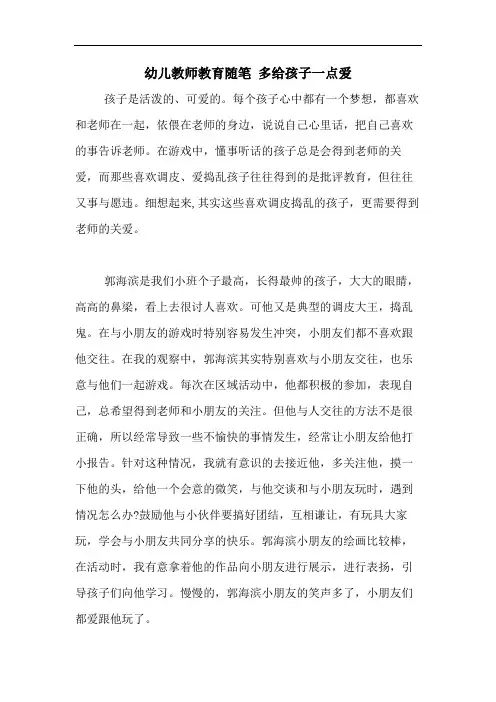 幼儿教师教育随笔 多给孩子一点爱

孩子是活泼的、可爱的。每个孩子心中都有一个梦想，都喜欢和老师在一起，依偎在老师的身边，说说自己心里话，把自己喜欢的事告诉老师。在游戏中，懂事听话的孩子总是会得到老师的关爱，而那些喜欢调皮、爱捣乱孩子往往得到的是批评教育，但往往又事与愿违。细想起来，其实这些喜欢调皮捣乱的孩子，更需要得到老师的关爱。

郭海滨是我们小班个子最高，长得最帅的孩子，大大的眼睛，高高的鼻梁，看上去很讨人喜欢。可他又是典型的调皮大王，捣乱鬼。在与小朋友的游戏时特别容易发生冲突，小朋友们都不喜欢跟他交往。在我的观察中，郭海滨其实特别喜欢与小朋友交往，也乐意与他们一起游戏。每次在区域活动中，他都积极的参加，表现自己，总希望得到老师和小朋友的关注。但他与人交往的方法不是很正确，所以经常导致一些不愉快的事情发生，经常让小朋友给他打小报告。针对这种情况，我就有意识的去接近他，多关注他，摸一下他的头，给他一个会意的微笑，与他交谈和与小朋友玩时，遇到情况怎么办?鼓励他与小伙伴要搞好团结，互相谦让，有玩具大家玩，学会与小朋友共同分享的快乐。郭海滨小朋友的绘画比较棒，在活动时，我有意拿着他的作品向小朋友进行展示，进行表扬，引导孩子们向他学习。慢慢的，郭海滨小朋友的笑声多了，小朋友们都爱跟他玩了。